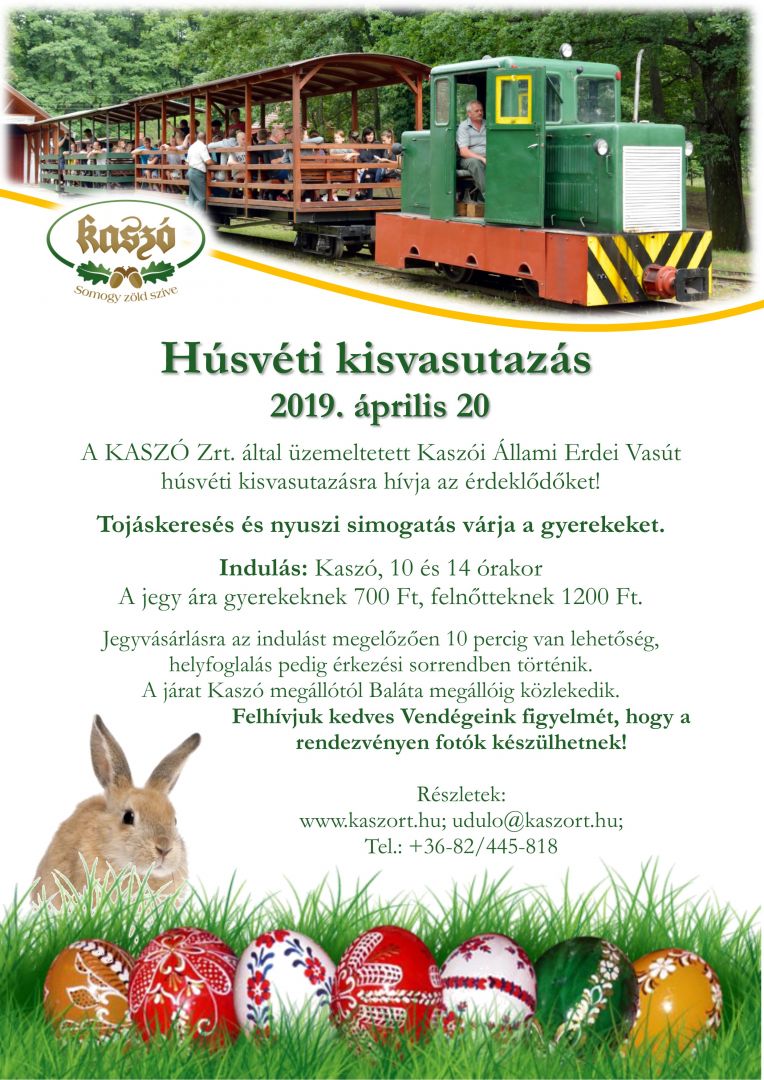 kaszó
Somogy zöld szíve

Húsvéti kisvasutazás
2019. április 20

A KASZÓ Zrt. által üzemeltetett Kaszói Állami Erdei Vasút húsvéti kisvasutazásra hívja az érdeklődőket!

Tojáskeresés és nyuszi simogatás várja a gyerekeket.

Indulás: Kaszó, 10 és 14 órakor
A jegy ára gyerekeknek 700 Ft, felnőtteknek 1200 Ft.

Jegyvásárlásra az indulást megelőzően 10 percig van lehetőség, helyfoglalás pedig érkezési sorrendben történik.
A járat Kaszó megállótól Baláta megállóig közlekedik.
Felhívjuk kedves Vendégeink figyelmét, hogy a rendezvényen fotók készülhetnek!

Részletek:
www.kaszort.hu; udulo@kaszort.hu;
Tel.: +36-82/445-818